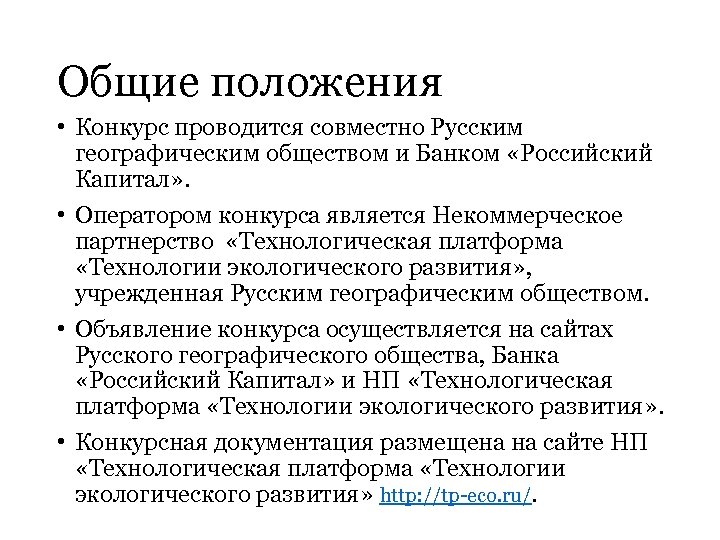 Общие положения

• Конкурс проводится совместно Русским географическим обществом и Банком «Российский Капитал».

• Оператором конкурса является Некоммерческое партнерство «Технологическая платформа «Технологии экологического развития», учрежденная Русским географическим обществом.

• Объявление конкурса осуществляется на сайтах Русского географического общества, Банка «Российский Капитал» и НП «Технологическая платформа «Технологии экологического развития».

• Конкурсная документация размещена на сайте НП «Технологическая платформа «Технологии экологического развития» http://tp-eco.ru/.